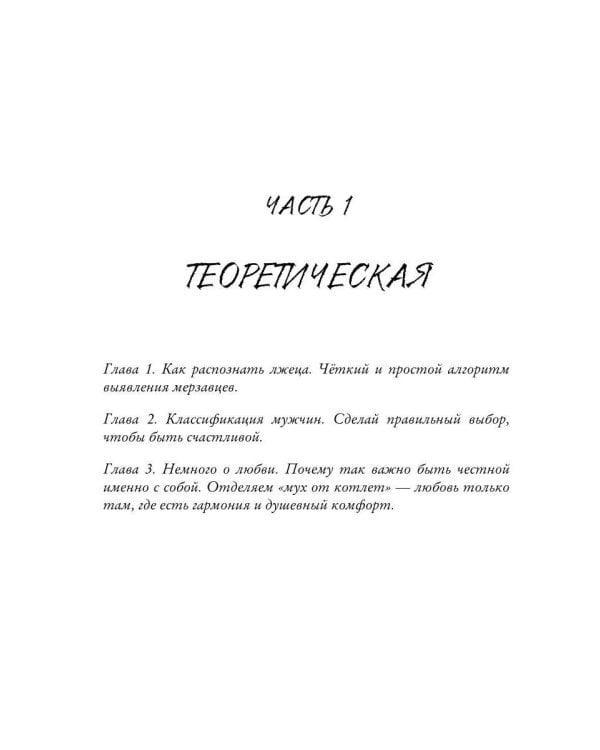 ЧАСТЬ 1

ТЕОРЕТИЧЕСКАЯ

Глава 1. Как распознать лжеца. Чёткий и простой алгоритм выявления мерзавцев.

Глава 2. Классификация мужчин. Сделай правильный выбор, чтобы быть счастливой.

Глава 3. Немного о любви. Почему так важно быть честной именно с собой. Отделяем «мух от котлет» — любовь только там, где есть гармония и душевный комфорт.